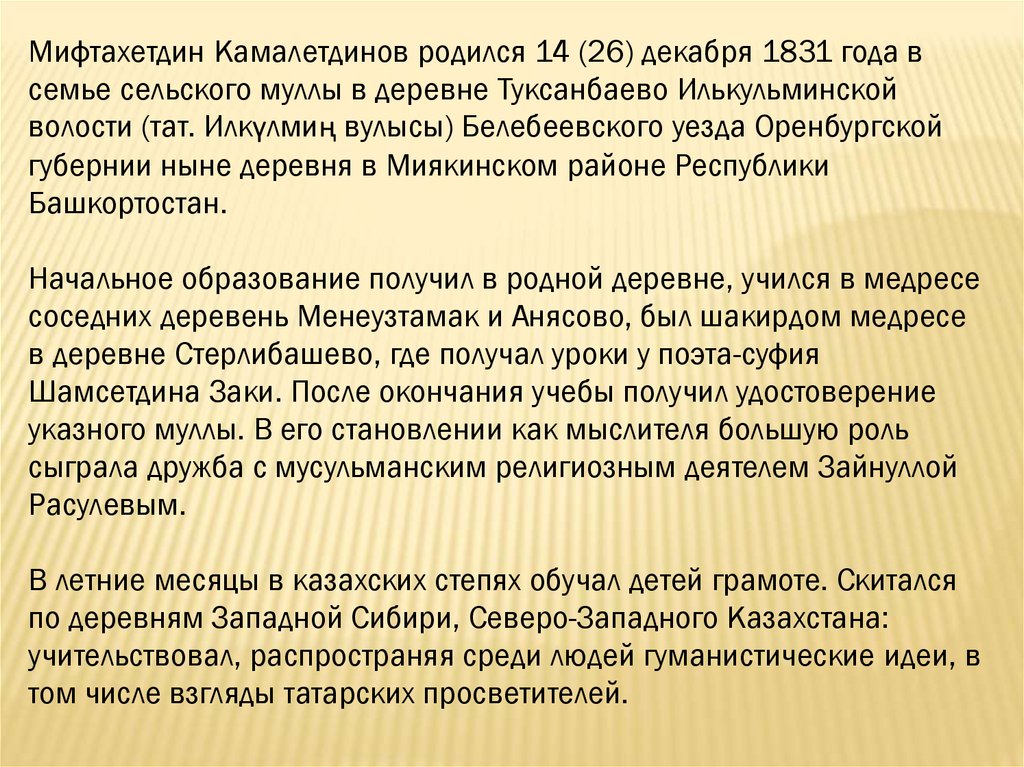 Мифтахетдин Камалетдинов родился 14 (26) декабря 1831 года в семье сельского муллы в деревне Туксанбаево Илькульминской волости (тат. Илкүлмиң вулысы) Белебеевского уезда Оренбургской губернии ныне деревня в Миякинском районе Республики Башкортостан.

Начальное образование получил в родной деревне, учился в медресе соседних деревень Менеузтамак и Анясово, был шакирдом медресе в деревне Стерлибашево, где получал уроки у поэта-суфия Шамсетдина Заки. После окончания учебы получил удостоверение указного муллы. В его становлении как мыслителя большую роль сыграла дружба с мусульманским религиозным деятелем Зайнуллой Расулевым.

В летние месяцы в казахских степях обучал детей грамоте. Скитался по деревням Западной Сибири, Северо-Западного Казахстана: учительствовал, распространяя среди людей гуманистические идеи, в том числе взгляды татарских просветителей.